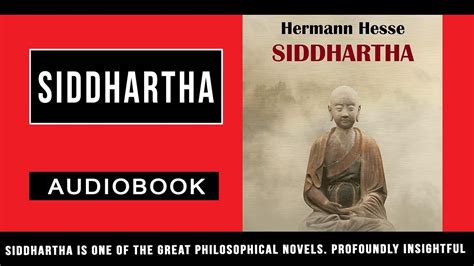 SIDDHARTHA

AUDIOBOOK

Hermann Hesse
SIDDHARTHA

SIDDHARTHA IS ONE OF THE GREAT PHILOSOPHICAL NOVELS. PROFOUNDLY INSIGHTFUL